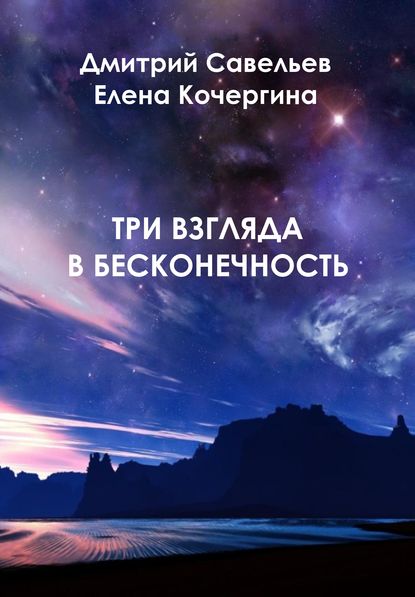 Дмитрий Савельев
Елена Кочергина

ТРИ ВЗГЛЯДА
В БЕСКОНЕЧНОСТЬ